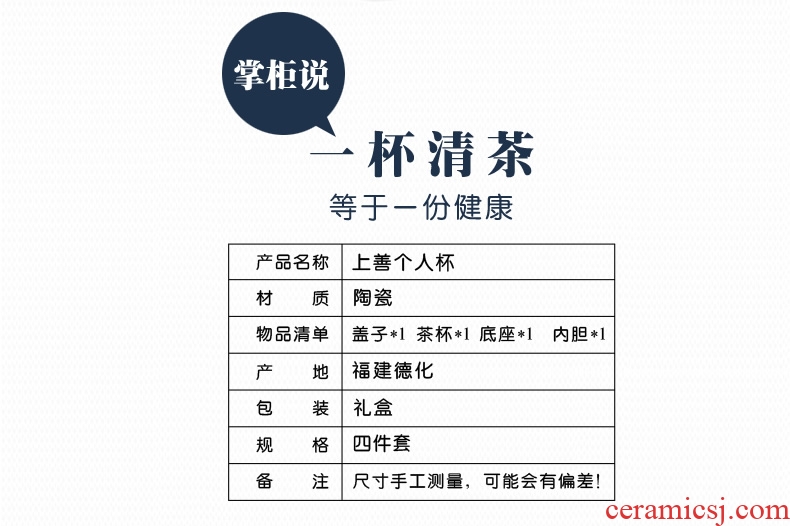 掌柜说

一杯清茶

等于一份健康

| 产品名称 | 上善个人杯 |
|---|---|
| 材　质 | 陶瓷 |
| 物品清单 | 盖子*1 茶杯*1 底座*1 内胆*1 |
| 产　地 | 福建德化 |
| 包　装 | 礼盒 |
| 规　格 | 四件套 |
| 备　注 | 尺寸手工测量，可能会有偏差! |

ceramicsj.com